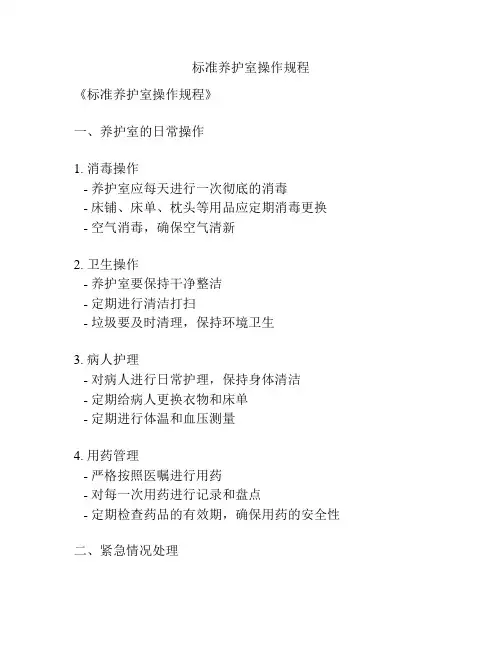 标准养护室操作规程

《标准养护室操作规程》

一、养护室的日常操作

1. 消毒操作
- 养护室应每天进行一次彻底的消毒
- 床铺、床单、枕头等用品应定期消毒更换
- 空气消毒，确保空气清新

2. 卫生操作
- 养护室要保持干净整洁
- 定期进行清洁打扫
- 垃圾要及时清理，保持环境卫生

3. 病人护理
- 对病人进行日常护理，保持身体清洁
- 定期给病人更换衣物和床单
- 定期进行体温和血压测量

4. 用药管理
- 严格按照医嘱进行用药
- 对每一次用药进行记录和盘点
- 定期检查药品的有效期，确保用药的安全性

二、紧急情况处理